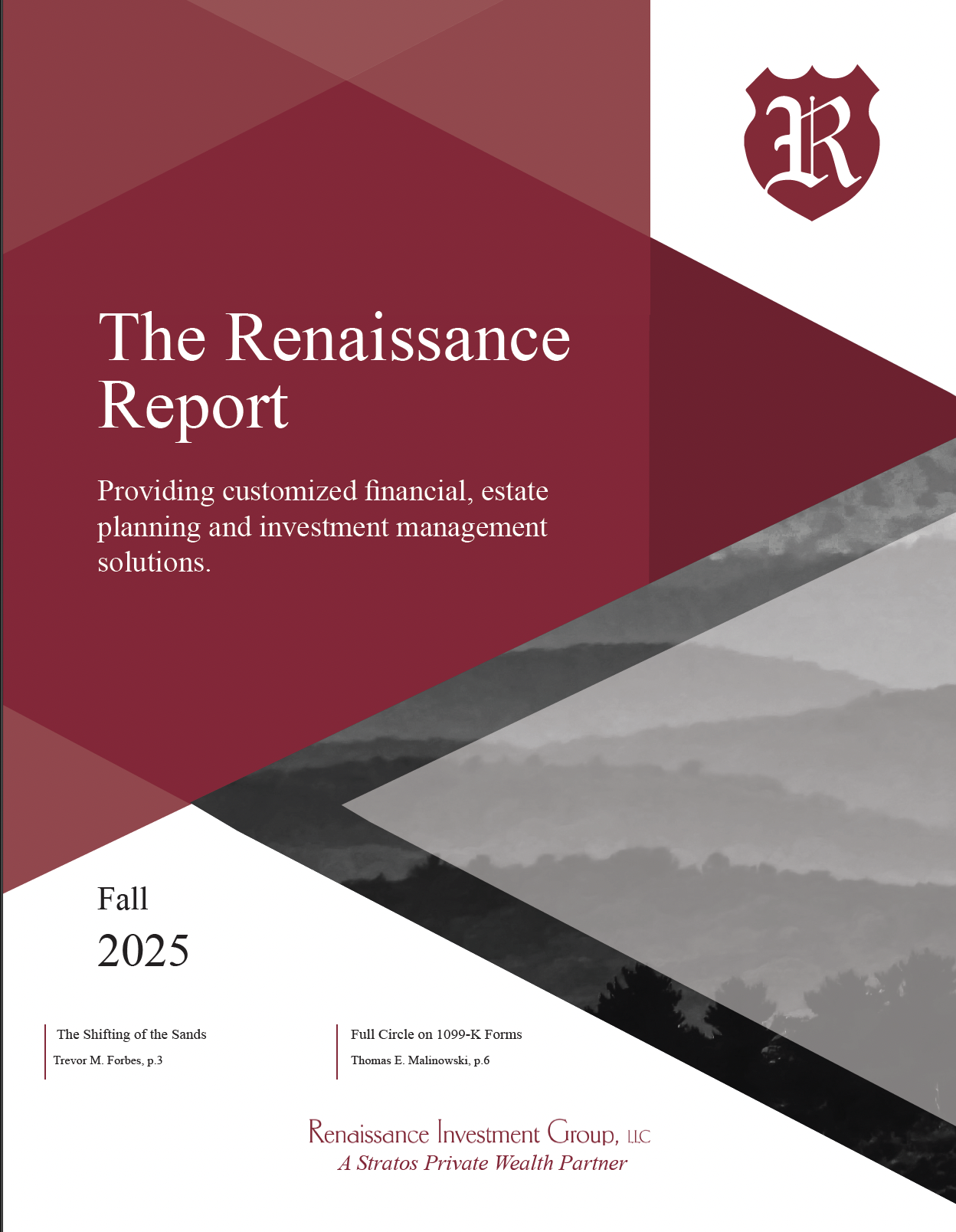 R

The Renaissance Report

Providing customized financial, estate planning and investment management solutions.

Fall
2025

The Shifting of the Sands
Trevor M. Forbes, p.3

Full Circle on 1099-K Forms
Thomas E. Malinowski, p.6

Renaissance Investment Group, LLC
A Stratos Private Wealth Partner